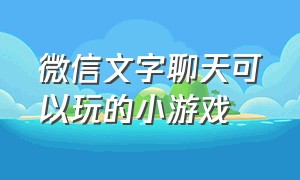 微信文字聊天可以玩的小游戏